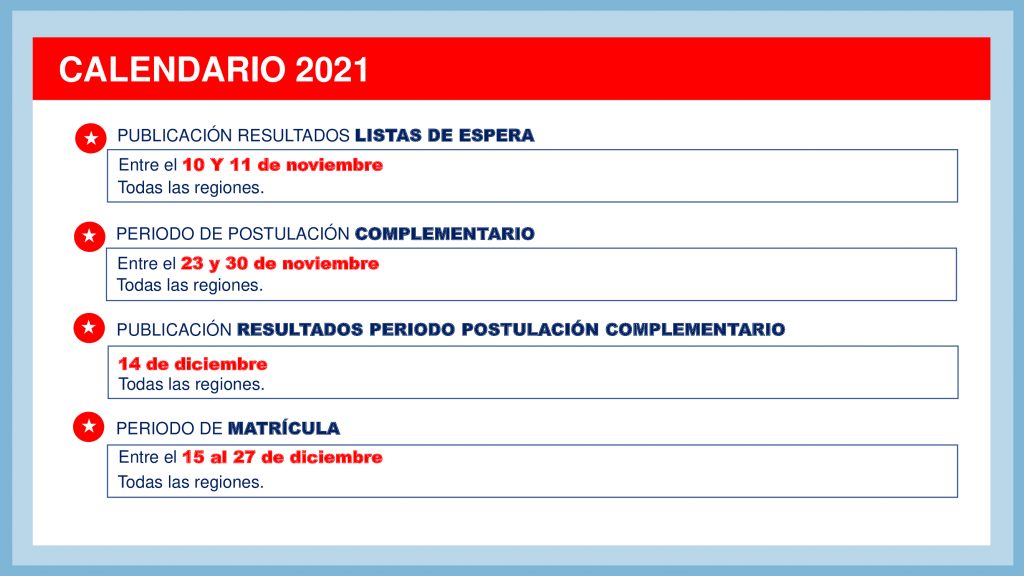 CALENDARIO 2021

PUBLICACIÓN RESULTADOS LISTAS DE ESPERA

Entre el 10 Y 11 de noviembre
Todas las regiones.

PERIODO DE POSTULACIÓN COMPLEMENTARIO

Entre el 23 y 30 de noviembre
Todas las regiones.

PUBLICACIÓN RESULTADOS PERIODO POSTULACIÓN COMPLEMENTARIO

14 de diciembre
Todas las regiones.

PERIODO DE MATRÍCULA

Entre el 15 al 27 de diciembre
Todas las regiones.